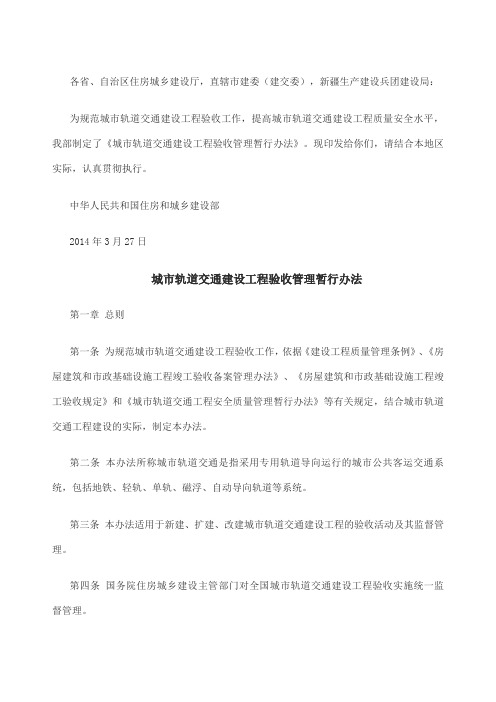 各省、自治区住房城乡建设厅，直辖市建委（建交委），新疆生产建设兵团建设局：

为规范城市轨道交通建设工程验收工作，提高城市轨道交通建设工程质量安全水平，我部制定了《城市轨道交通建设工程验收管理暂行办法》。现印发给你们，请结合本地区实际，认真贯彻执行。

中华人民共和国住房和城乡建设部

2014 年 3 月 27 日

城市轨道交通建设工程验收管理暂行办法

第一章 总则

第一条 为规范城市轨道交通建设工程验收工作，依据《建设工程质量管理条例》、《房屋建筑和市政基础设施工程竣工验收备案管理办法》、《房屋建筑和市政基础设施工程竣工验收规定》和《城市轨道交通工程安全质量管理暂行办法》等有关规定，结合城市轨道交通工程建设的实际，制定本办法。

第二条 本办法所称城市轨道交通是指采用专用轨道导向运行的城市公共客运交通系统，包括地铁、轻轨、单轨、磁浮、自动导向轨道等系统。

第三条 本办法适用于新建、扩建、改建城市轨道交通建设工程的验收活动及其监督管理。

第四条 国务院住房城乡建设主管部门对全国城市轨道交通建设工程验收实施统一监督管理。